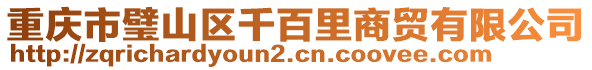 重庆市璧山区千百里商贸有限公司
http://zqrichardyoun2.cn.coovee.com